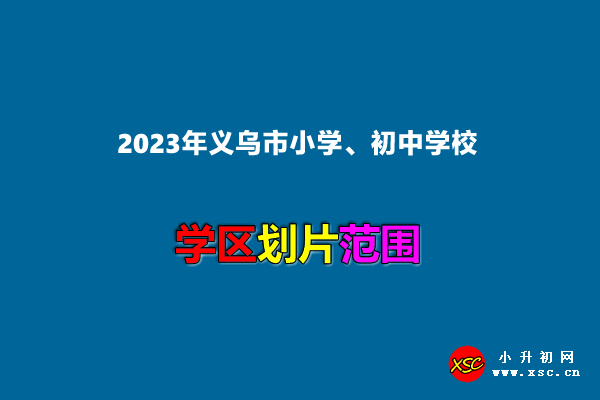 2023年义乌市小学、初中学校

学区划片范围

XSC
小升初网
www.xsc.cn